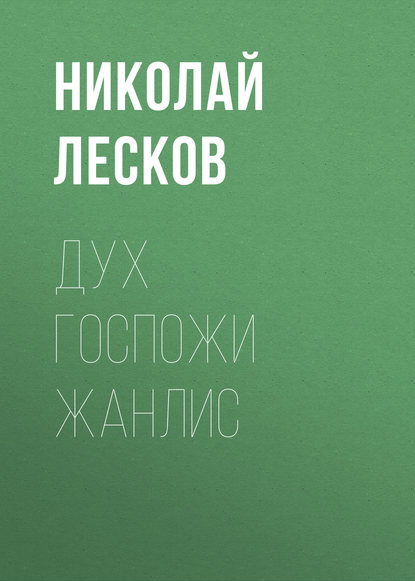 НИКОЛАЙ
ЛЕСКОВ

ДУХ
ГОСПОЖИ
ЖАНЛИС